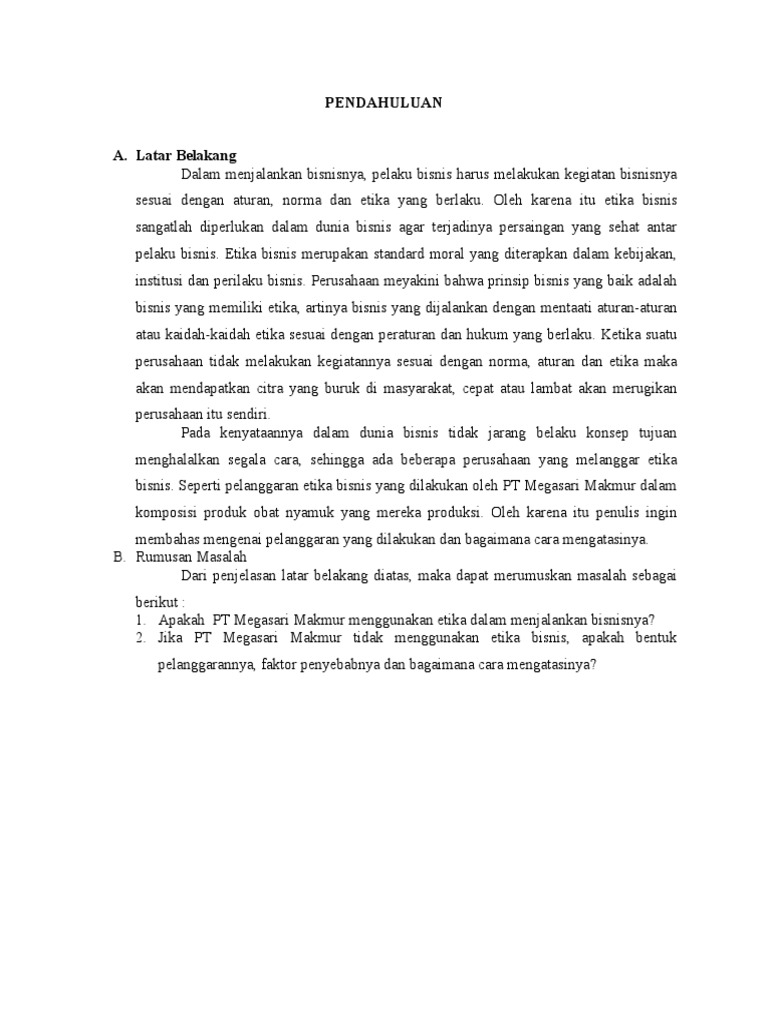 PENDAHULUAN

A. Latar Belakang

Dalam menjalankan bisnisnya, pelaku bisnis harus melakukan kegiatan bisnisnya sesuai dengan aturan, norma dan etika yang berlaku. Oleh karena itu etika bisnis sangatlah diperlukan dalam dunia bisnis agar terjadinya persaingan yang sehat antar pelaku bisnis. Etika bisnis merupakan standard moral yang diterapkan dalam kebijakan, institusi dan perilaku bisnis. Perusahaan meyakini bahwa prinsip bisnis yang baik adalah bisnis yang memiliki etika, artinya bisnis yang dijalankan dengan mentaati aturan-aturan atau kaidah-kaidah etika sesuai dengan peraturan dan hukum yang berlaku. Ketika suatu perusahaan tidak melakukan kegiatannya sesuai dengan norma, aturan dan etika maka akan mendapatkan citra yang buruk di masyarakat, cepat atau lambat akan merugikan perusahaan itu sendiri.

Pada kenyataannya dalam dunia bisnis tidak jarang belaku konsep tujuan menghalalkan segala cara, sehingga ada beberapa perusahaan yang melanggar etika bisnis. Seperti pelanggaran etika bisnis yang dilakukan oleh PT Megasari Makmur dalam komposisi produk obat nyamuk yang mereka produksi. Oleh karena itu penulis ingin membahas mengenai pelanggaran yang dilakukan dan bagaimana cara mengatasinya.

B. Rumusan Masalah

Dari penjelasan latar belakang diatas, maka dapat merumuskan masalah sebagai berikut :

1. Apakah PT Megasari Makmur menggunakan etika dalam menjalankan bisnisnya?
2. Jika PT Megasari Makmur tidak menggunakan etika bisnis, apakah bentuk pelanggarannya, faktor penyebabnya dan bagaimana cara mengatasinya?